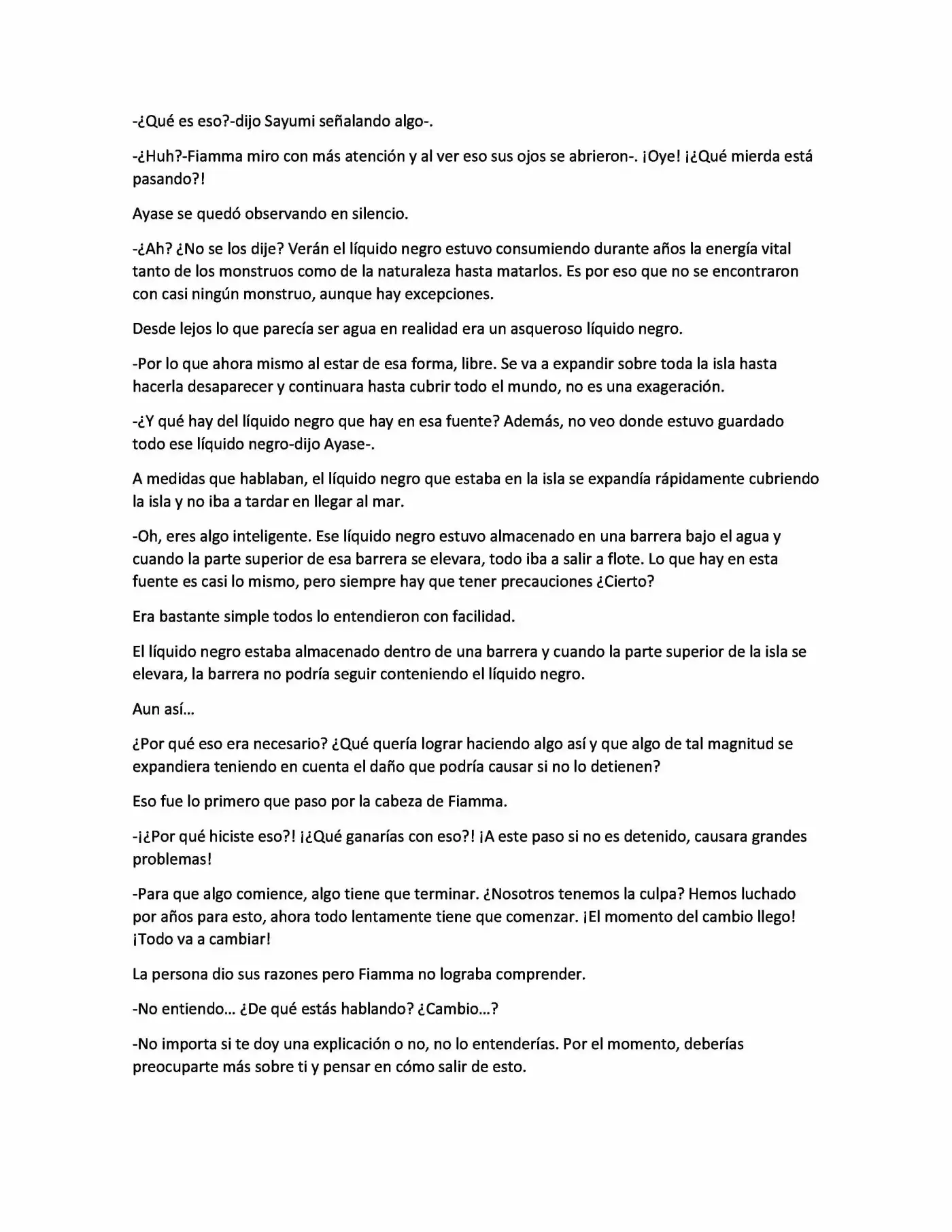 -¿Qué es eso?-dijo Sayumi señalando algo-.

-¿Huh?-Fiamma miro con más atención y al ver eso sus ojos se abrieron-. ¡Oye! ¡¿Qué mierda está pasando?!

Ayase se quedó observando en silencio.

-¿Ah? ¿No se los dije? Verán el líquido negro estuvo consumiendo durante años la energía vital tanto de los monstruos como de la naturaleza hasta matarlos. Es por eso que no se encontraron con casi ningún monstruo, aunque hay excepciones.

Desde lejos lo que parecía ser agua en realidad era un asqueroso líquido negro.

-Por lo que ahora mismo al estar de esa forma, libre. Se va a expandir sobre toda la isla hasta hacerla desaparecer y continuara hasta cubrir todo el mundo, no es una exageración.

-¿Y qué hay del líquido negro que hay en esa fuente? Además, no veo donde estuvo guardado todo ese líquido negro-dijo Ayase-.

A medidas que hablaban, el líquido negro que estaba en la isla se expandía rápidamente cubriendo la isla y no iba a tardar en llegar al mar.

-Oh, eres algo inteligente. Ese líquido negro estuvo almacenado en una barrera bajo el agua y cuando la parte superior de esa barrera se elevara, todo iba a salir a flote. Lo que hay en esta fuente es casi lo mismo, pero siempre hay que tener precauciones ¿Cierto?

Era bastante simple todos lo entendieron con facilidad.

El líquido negro estaba almacenado dentro de una barrera y cuando la parte superior de la isla se elevara, la barrera no podría seguir conteniendo el líquido negro.

Aun así...

¿Por qué eso era necesario? ¿Qué quería lograr haciendo algo así y que algo de tal magnitud se expandiera teniendo en cuenta el daño que podría causar si no lo detienen?

Eso fue lo primero que paso por la cabeza de Fiamma.

-¡¿Por qué hiciste eso?! ¡¿Qué ganarías con eso?! ¡A este paso si no es detenido, causara grandes problemas!

-Para que algo comience, algo tiene que terminar. ¿Nosotros tenemos la culpa? Hemos luchado por años para esto, ahora todo lentamente tiene que comenzar. ¡El momento del cambio llego! ¡Todo va a cambiar!

La persona dio sus razones pero Fiamma no lograba comprender.

-No entiendo... ¿De qué estás hablando? ¿Cambio...?

-No importa si te doy una explicación o no, no lo entenderías. Por el momento, deberías preocuparte más sobre ti y pensar en cómo salir de esto.